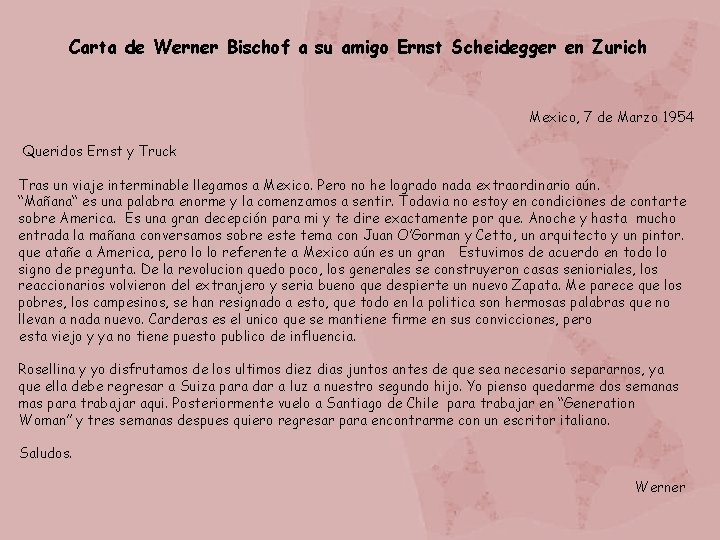 Carta de Werner Bischof a su amigo Ernst Scheidegger en Zurich

Mexico, 7 de Marzo 1954

Queridos Ernst y Truck

Tras un viaje interminable llegamos a Mexico. Pero no he logrado nada extraordinario aún. "Mañana" es una palabra enorme y la comenzamos a sentir. Todavia no estoy en condiciones de contarte sobre America. Es una gran decepción para mi y te dire exactamente por que. Anoche y hasta mucho entrada la mañana conversamos sobre este tema con Juan O'Gorman y Cetto, un arquitecto y un pintor. que atañe a America, pero lo lo referente a Mexico aún es un gran Estuvimos de acuerdo en todo lo signo de pregunta. De la revolucion quedo poco, los generales se construyeron casas senioriales, los reaccionarios volvieron del extranjero y seria bueno que despierte un nuevo Zapata. Me parece que los pobres, los campesinos, se han resignado a esto, que todo en la politica son hermosas palabras que no llevan a nada nuevo. Carderas es el unico que se mantiene firme en sus convicciones, pero esta viejo y ya no tiene puesto publico de influencia.

Rosellina y yo disfrutamos de los ultimos diez dias juntos antes de que sea necesario separarnos, ya que ella debe regresar a Suiza para dar a luz a nuestro segundo hijo. Yo pienso quedarme dos semanas mas para trabajar aqui. Posteriormente vuelo a Santiago de Chile para trabajar en "Generation Woman" y tres semanas despues quiero regresar para encontrarme con un escritor italiano.

Saludos.

Werner